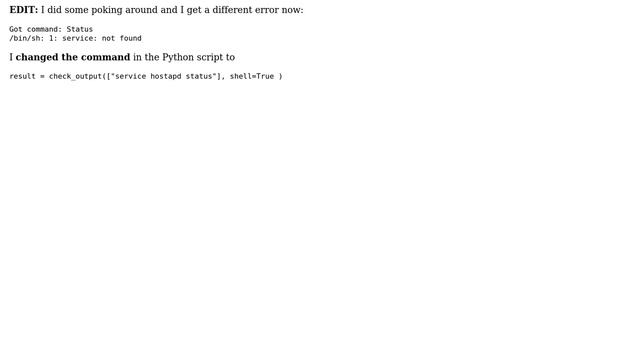 EDIT: I did some poking around and I get a different error now:

Got command: Status
/bin/sh: 1: service: not found

I changed the command in the Python script to

result = check_output(["service hostapd status"], shell=True )